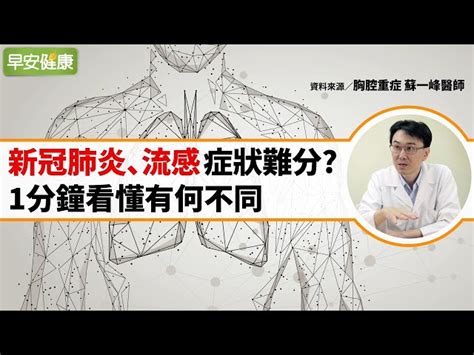 早安健康

資料來源／胸腔重症 蘇一峰醫師

新冠肺炎、流感 症狀難分？
1分鐘看懂有何不同